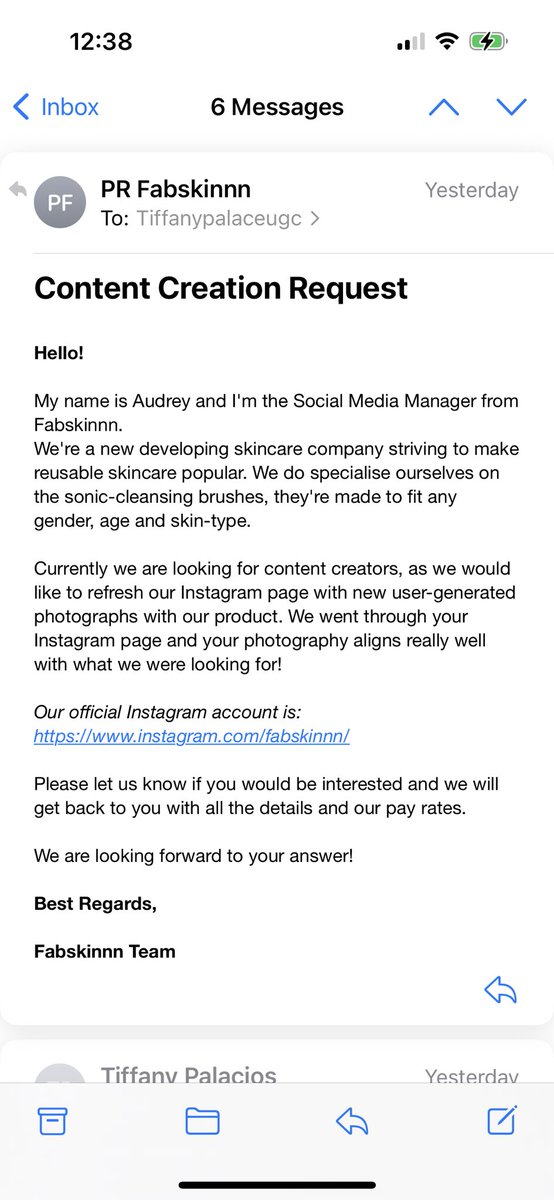 12:38

Inbox 6 Messages

PF PR Fabskinnn Yesterday
To: Tiffanypalaceugc >

Content Creation Request

Hello!

My name is Audrey and I'm the Social Media Manager from Fabskinnn.
We're a new developing skincare company striving to make reusable skincare popular. We do specialise ourselves on the sonic-cleansing brushes, they're made to fit any gender, age and skin-type.

Currently we are looking for content creators, as we would like to refresh our Instagram page with new user-generated photographs with our product. We went through your Instagram page and your photography aligns really well with what we were looking for!

Our official Instagram account is:
https://www.instagram.com/fabskinnn/

Please let us know if you would be interested and we will get back to you with all the details and our pay rates.

We are looking forward to your answer!

Best Regards,

Fabskinnn Team

Tiffany Palacios Yesterday